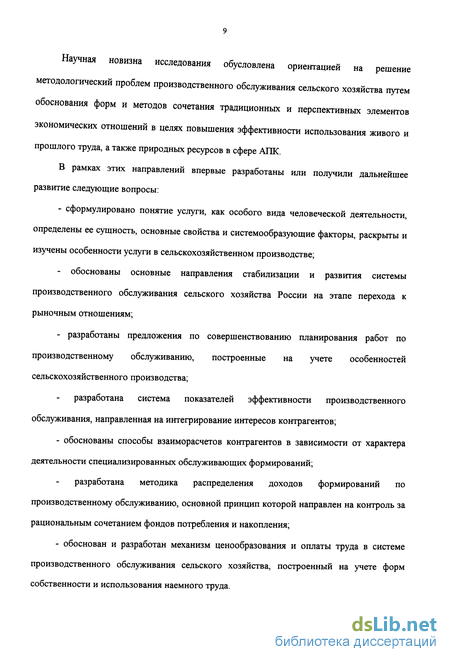 9

Научная новизна исследования обусловлена ориентацией на решение методологический проблем производственного обслуживания сельского хозяйства путем обоснования форм и методов сочетания традиционных и перспективных элементов экономических отношений в целях повышения эффективности использования живого и прошлого труда, а также природных ресурсов в сфере АПК.

В рамках этих направлений впервые разработаны или получили дальнейшее развитие следующие вопросы:

- сформулировано понятие услуги, как особого вида человеческой деятельности, определены ее сущность, основные свойства и системообразующие факторы, раскрыты и изучены особенности услуги в сельскохозяйственном производстве;

- обоснованы основные направления стабилизации и развития системы производственного обслуживания сельского хозяйства России на этапе перехода к рыночным отношениям;

- разработаны предложения по совершенствованию планирования работ по производственному обслуживанию, построенные на учете особенностей сельскохозяйственного производства;

- разработана система показателей эффективности производственного обслуживания, направленная на интегрирование интересов контрагентов;

- обоснованы способы взаиморасчетов контрагентов в зависимости от характера деятельности специализированных обслуживающих формирований;

- разработана методика распределения доходов формирований по производственному обслуживанию, основной принцип которой направлен на контроль за рациональным сочетанием фондов потребления и накопления;

- обоснован и разработан механизм ценообразования и оплаты труда в системе производственного обслуживания сельского хозяйства, построенный на учете форм собственности и использования наемного труда.

dsLib.net
библиотека диссертаций